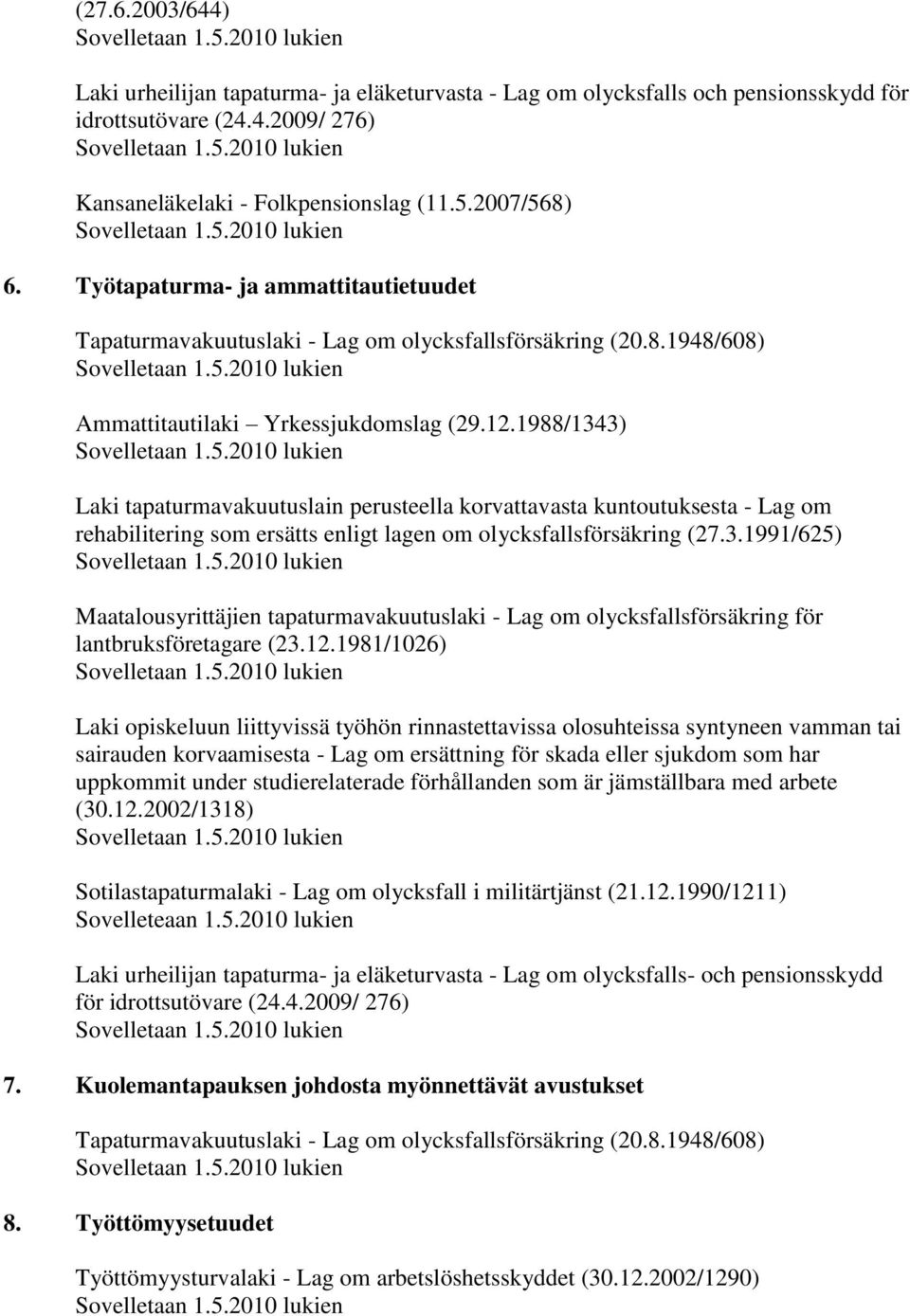 (27.6.2003/644)
Sovelletaan 1.5.2010 lukien

Laki urheilijan tapaturma- ja eläketurvasta - Lag om olycksfalls och pensionsskydd för idrottsutövare (24.4.2009/ 276)
Sovelletaan 1.5.2010 lukien

Kansaneläkelaki - Folkpensionslag (11.5.2007/568)
Sovelletaan 1.5.2010 lukien

6. Työtapaturma- ja ammattitautietuudet

Tapaturmavakuutuslaki - Lag om olycksfallsförsäkring (20.8.1948/608)
Sovelletaan 1.5.2010 lukien

Ammattitautilaki – Yrkessjukdomslag (29.12.1988/1343)
Sovelletaan 1.5.2010 lukien

Laki tapaturmavakuutuslain perusteella korvattavasta kuntoutuksesta - Lag om rehabilitering som ersätts enligt lagen om olycksfallsförsäkring (27.3.1991/625)
Sovelletaan 1.5.2010 lukien

Maatalousyrittäjien tapaturmavakuutuslaki - Lag om olycksfallsförsäkring för lantbruksföretagare (23.12.1981/1026)
Sovelletaan 1.5.2010 lukien

Laki opiskeluun liittyvissä työhön rinnastettavissa olosuhteissa syntyneen vamman tai sairauden korvaamisesta - Lag om ersättning för skada eller sjukdom som har uppkommit under studierelaterade förhållanden som är jämställbara med arbete (30.12.2002/1318)
Sovelletaan 1.5.2010 lukien

Sotilastapaturmalaki - Lag om olycksfall i militärtjänst (21.12.1990/1211)
Sovelleteaan 1.5.2010 lukien

Laki urheilijan tapaturma- ja eläketurvasta - Lag om olycksfalls- och pensionsskydd för idrottsutövare (24.4.2009/ 276)
Sovelletaan 1.5.2010 lukien

7. Kuolemantapauksen johdosta myönnettävät avustukset

Tapaturmavakuutuslaki - Lag om olycksfallsförsäkring (20.8.1948/608)
Sovelletaan 1.5.2010 lukien

8. Työttömyysetuudet

Työttömyysturvalaki - Lag om arbetslöshetsskyddet (30.12.2002/1290)
Sovelletaan 1.5.2010 lukien